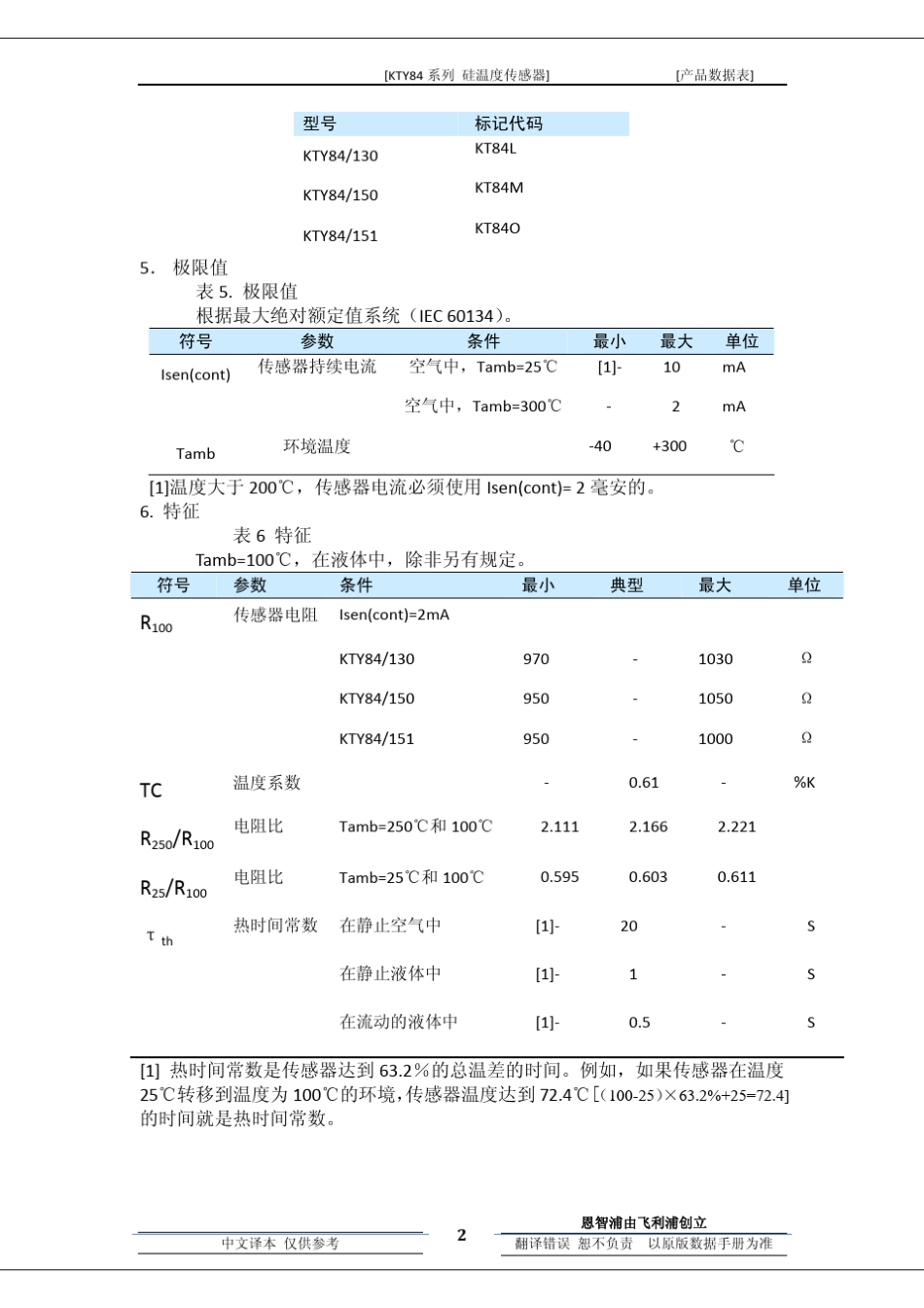 [KTY84 系列 硅温度传感器] [产品数据表]

| 型号 | 标记代码 |
|---|---|
| KTY84/130 | KT84L |
| KTY84/150 | KT84M |
| KTY84/151 | KT84O |

5. 极限值

表 5. 极限值

根据最大绝对额定值系统（IEC 60134）。

| 符号 | 参数 | 条件 | 最小 | 最大 | 单位 |
|---|---|---|---|---|---|
| Isen(cont) | 传感器持续电流 | 空气中，Tamb=25℃ | [1]- | 10 | mA |
| | | 空气中，Tamb=300℃ | - | 2 | mA |
| Tamb | 环境温度 | | -40 | +300 | ℃ |

[1]温度大于 200℃，传感器电流必须使用 Isen(cont)= 2 毫安的。

6. 特征

表 6 特征

Tamb=100℃，在液体中，除非另有规定。

| 符号 | 参数 | 条件 | 最小 | 典型 | 最大 | 单位 |
|---|---|---|---|---|---|---|
| $R_{100}$ | 传感器电阻 | Isen(cont)=2mA | | | | |
| | | KTY84/130 | 970 | - | 1030 | Ω |
| | | KTY84/150 | 950 | - | 1050 | Ω |
| | | KTY84/151 | 950 | - | 1000 | Ω |
| TC | 温度系数 | | - | 0.61 | - | %K |
| $R_{250}/R_{100}$ | 电阻比 | Tamb=250℃和 100℃ | 2.111 | 2.166 | 2.221 | |
| $R_{25}/R_{100}$ | 电阻比 | Tamb=25℃和 100℃ | 0.595 | 0.603 | 0.611 | |
| $\tau_{th}$ | 热时间常数 | 在静止空气中 | [1]- | 20 | - | S |
| | | 在静止液体中 | [1]- | 1 | - | S |
| | | 在流动的液体中 | [1]- | 0.5 | - | S |

[1] 热时间常数是传感器达到 63.2%的总温差的时间。例如，如果传感器在温度 25℃转移到温度为 100℃的环境，传感器温度达到 72.4℃ [（100-25）×63.2%+25=72.4] 的时间就是热时间常数。

中文译本 仅供参考 2 恩智浦由飞利浦创立 翻译错误 恕不负责 以原版数据手册为准